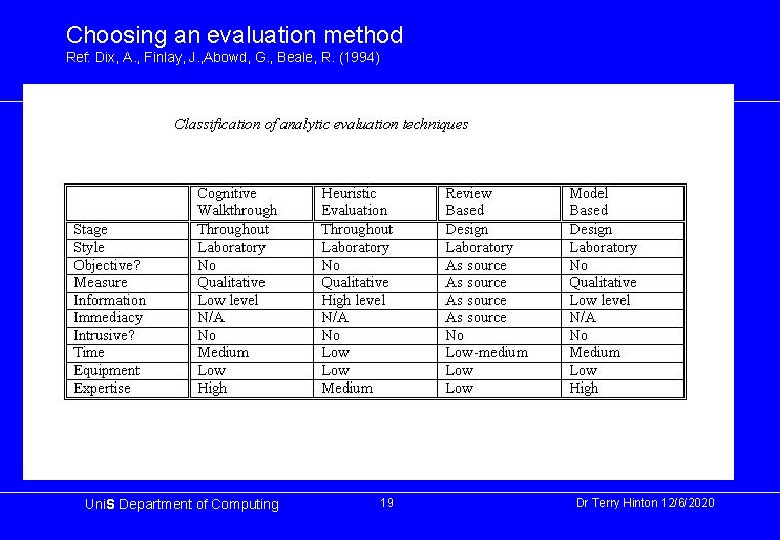 Choosing an evaluation method
Ref: Dix, A., Finlay, J.,Abowd, G., Beale, R. (1994)

Classification of analytic evaluation techniques

| | Cognitive Walkthrough | Heuristic Evaluation | Review Based | Model Based |
|---|---|---|---|---|
| Stage | Throughout | Throughout | Design | Design |
| Style | Laboratory | Laboratory | Laboratory | Laboratory |
| Objective? | No | No | As source | No |
| Measure | Qualitative | Qualitative | As source | Qualitative |
| Information | Low level | High level | As source | Low level |
| Immediacy | N/A | N/A | As source | N/A |
| Intrusive? | No | No | No | No |
| Time | Medium | Low | Low-medium | Medium |
| Equipment | Low | Low | Low | Low |
| Expertise | High | Medium | Low | High |

UniS Department of Computing 19 Dr Terry Hinton 12/6/2020